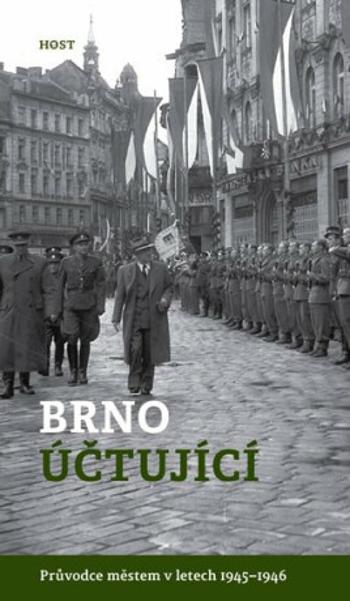 HOST

BRNO
ÚČTUJÍCÍ

Průvodce městem v letech 1945–1946